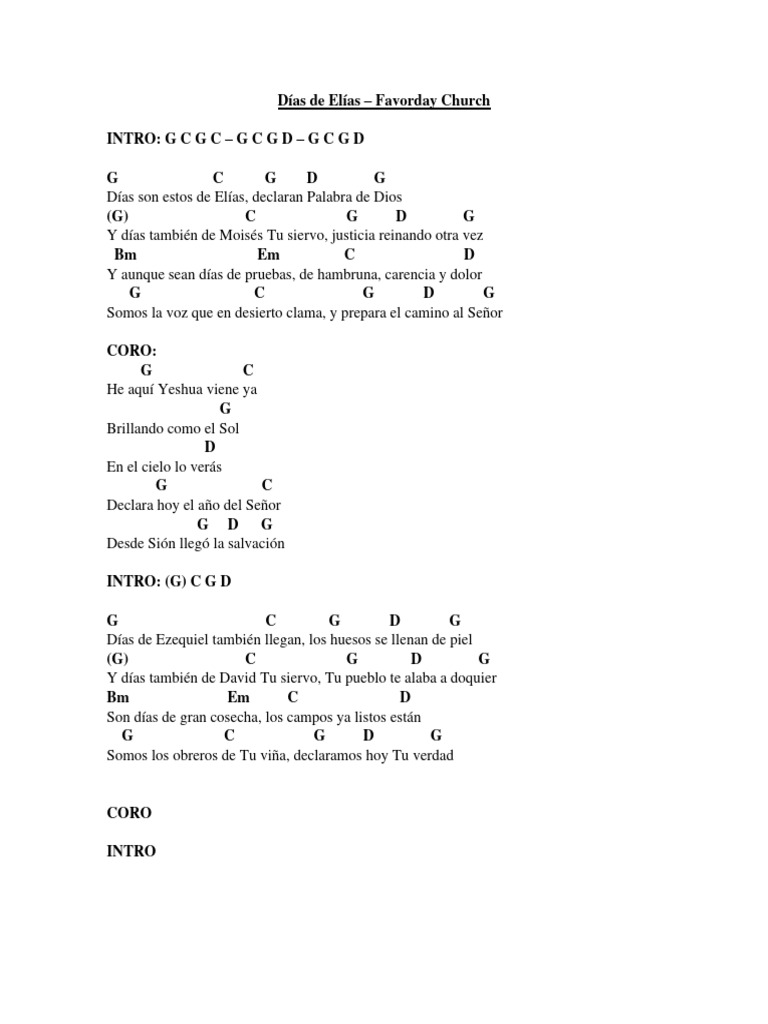 Días de Elías – Favorday Church

INTRO: G C G C – G C G D – G C G D

G C G D G
Días son estos de Elías, declaran Palabra de Dios
(G) C G D G
Y días también de Moisés Tu siervo, justicia reinando otra vez
Bm Em C D
Y aunque sean días de pruebas, de hambruna, carencia y dolor
G C G D G
Somos la voz que en desierto clama, y prepara el camino al Señor

CORO:
G C
He aquí Yeshua viene ya
G
Brillando como el Sol
D
En el cielo lo verás
G C
Declara hoy el año del Señor
G D G
Desde Sión llegó la salvación

INTRO: (G) C G D

G C G D G
Días de Ezequiel también llegan, los huesos se llenan de piel
(G) C G D G
Y días también de David Tu siervo, Tu pueblo te alaba a doquier
Bm Em C D
Son días de gran cosecha, los campos ya listos están
G C G D G
Somos los obreros de Tu viña, declaramos hoy Tu verdad

CORO

INTRO